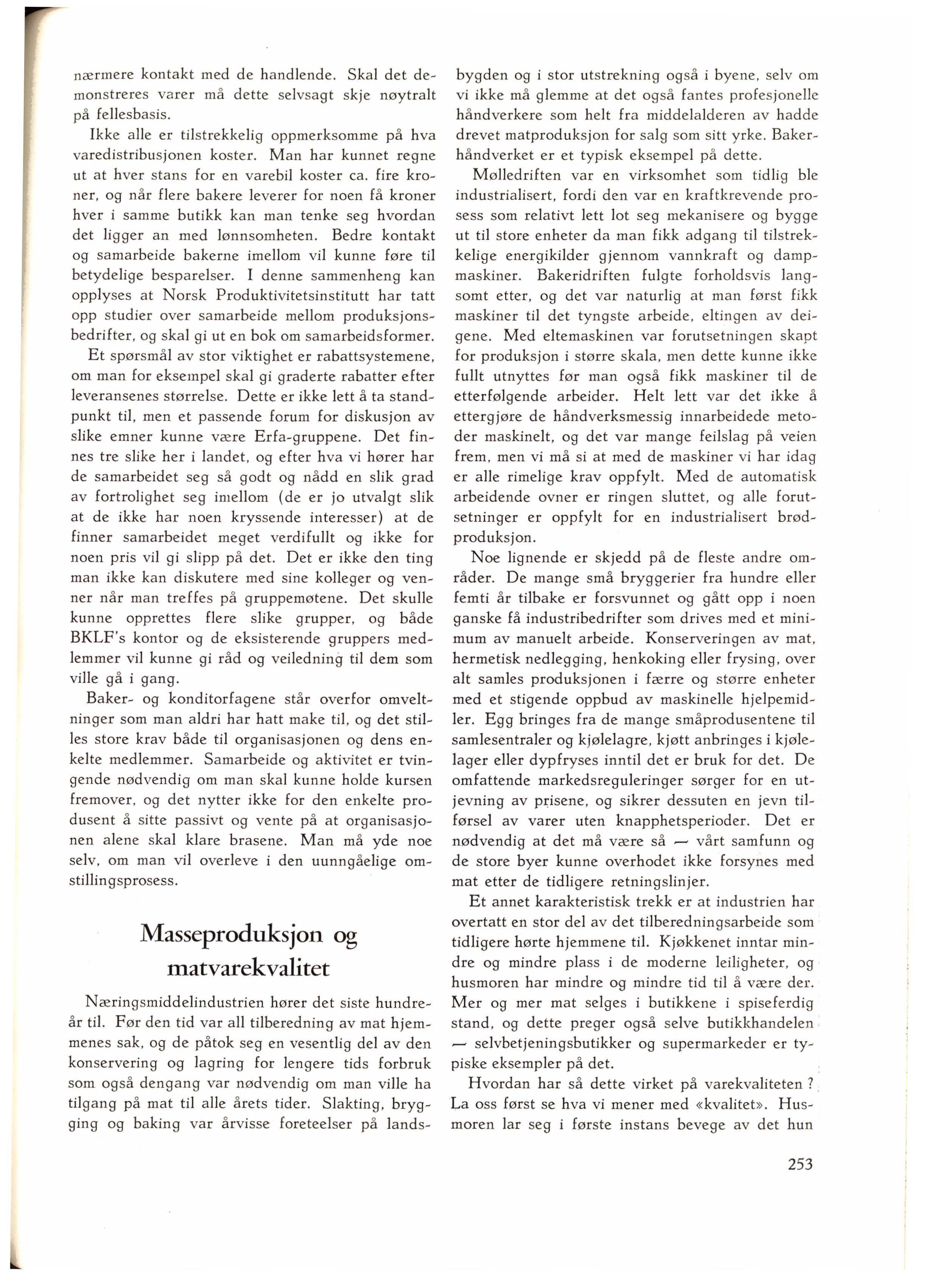 nærmere kontakt med de handlende. Skal det demonstreres varer må dette selvsagt skje nøytralt på fellesbasis.

Ikke alle er tilstrekkelig oppmerksomme på hva varedistribusjonen koster. Man har kunnet regne ut at hver stans for en varebil koster ca. fire kroner, og når flere bakere leverer for noen få kroner hver i samme butikk kan man tenke seg hvordan det ligger an med lønnsomheten. Bedre kontakt og samarbeide bakerne imellom vil kunne føre til betydelige besparelser. I denne sammenheng kan opplyses at Norsk Produktivitetsinstitutt har tatt opp studier over samarbeide mellom produksjonsbedrifter, og skal gi ut en bok om samarbeidsformer.

Et spørsmål av stor viktighet er rabattsystemene, om man for eksempel skal gi graderte rabatter efter leveransenes størrelse. Dette er ikke lett å ta standpunkt til, men et passende forum for diskusjon av slike emner kunne være Erfa-gruppene. Det finnes tre slike her i landet, og efter hva vi hører har de samarbeidet seg så godt og nådd en slik grad av fortrolighet seg imellom (de er jo utvalgt slik at de ikke har noen kryssende interesser) at de finner samarbeidet meget verdifullt og ikke for noen pris vil gi slipp på det. Det er ikke den ting man ikke kan diskutere med sine kolleger og venner når man treffes på gruppemøtene. Det skulle kunne opprettes flere slike grupper, og både BKLF's kontor og de eksisterende gruppers medlemmer vil kunne gi råd og veiledning til dem som ville gå i gang.

Baker- og konditorfagene står overfor omveltninger som man aldri har hatt make til, og det stilles store krav både til organisasjonen og dens enkelte medlemmer. Samarbeide og aktivitet er tvingende nødvendig om man skal kunne holde kursen fremover, og det nytter ikke for den enkelte produsent å sitte passivt og vente på at organisasjonen alene skal klare brasene. Man må yde noe selv, om man vil overleve i den uunngåelige omstillingsprosess.

Masseproduksjon og matvarekvalitet

Næringsmiddelindustrien hører det siste hundreår til. Før den tid var all tilberedning av mat hjemmenes sak, og de påtok seg en vesentlig del av den konservering og lagring for lengere tids forbruk som også dengang var nødvendig om man ville ha tilgang på mat til alle årets tider. Slakting, brygging og baking var årvisse foreteelser på landsbygden og i stor utstrekning også i byene, selv om vi ikke må glemme at det også fantes profesjonelle håndverkere som helt fra middelalderen av hadde drevet matproduksjon for salg som sitt yrke. Bakerhåndverket er et typisk eksempel på dette.

Mølledriften var en virksomhet som tidlig ble industrialisert, fordi den var en kraftkrevende prosess som relativt lett lot seg mekanisere og bygge ut til store enheter da man fikk adgang til tilstrekkelige energikilder gjennom vannkraft og dampmaskiner. Bakeridriften fulgte forholdsvis langsomt etter, og det var naturlig at man først fikk maskiner til det tyngste arbeide, eltingen av deigene. Med eltemaskinen var forutsetningen skapt for produksjon i større skala, men dette kunne ikke fullt utnyttes før man også fikk maskiner til de etterfølgende arbeider. Helt lett var det ikke å ettergjøre de håndverksmessig innarbeidede metoder maskinelt, og det var mange feilslag på veien frem, men vi må si at med de maskiner vi har idag er alle rimelige krav oppfylt. Med de automatisk arbeidende ovner er ringen sluttet, og alle forutsetninger er oppfylt for en industrialisert brødproduksjon.

Noe lignende er skjedd på de fleste andre områder. De mange små bryggerier fra hundre eller femti år tilbake er forsvunnet og gått opp i noen ganske få industribedrifter som drives med et minimum av manuelt arbeide. Konserveringen av mat, hermetisk nedlegging, henkoking eller frysing, over alt samles produksjonen i færre og større enheter med et stigende oppbud av maskinelle hjelpemidler. Egg bringes fra de mange småprodusentene til samlesentraler og kjølelagre, kjøtt anbringes i kjølelager eller dypfryses inntil det er bruk for det. De omfattende markedsreguleringer sørger for en utjevning av prisene, og sikrer dessuten en jevn tilførsel av varer uten knapphetsperioder. Det er nødvendig at det må være så — vårt samfunn og de store byer kunne overhodet ikke forsynes med mat etter de tidligere retningslinjer.

Et annet karakteristisk trekk er at industrien har overtatt en stor del av det tilberedningsarbeide som tidligere hørte hjemmene til. Kjøkkenet inntar mindre og mindre plass i de moderne leiligheter, og husmoren har mindre og mindre tid til å være der. Mer og mer mat selges i butikkene i spiseferdig stand, og dette preger også selve butikkhandelen — selvbetjeningsbutikker og supermarkeder er typiske eksempler på det.

Hvordan har så dette virket på varekvaliteten? La oss først se hva vi mener med «kvalitet». Husmoren lar seg i første instans bevege av det hun

253